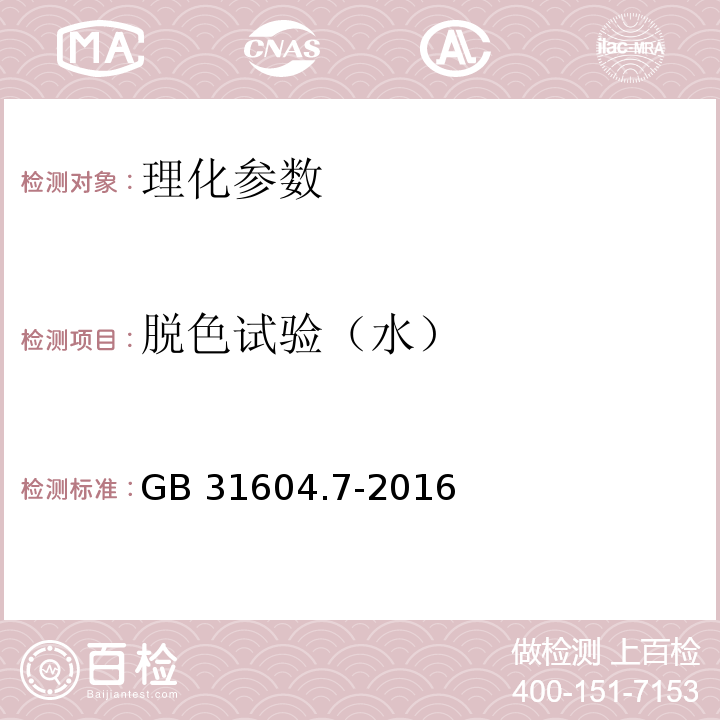 MA CNAS AC ilac-MRA

检测对象：理化参数

检测项目：脱色试验（水）

检测标准：GB 31604.7-2016

百检
Baijiantest.com

做检测 上百检
400-151-7153